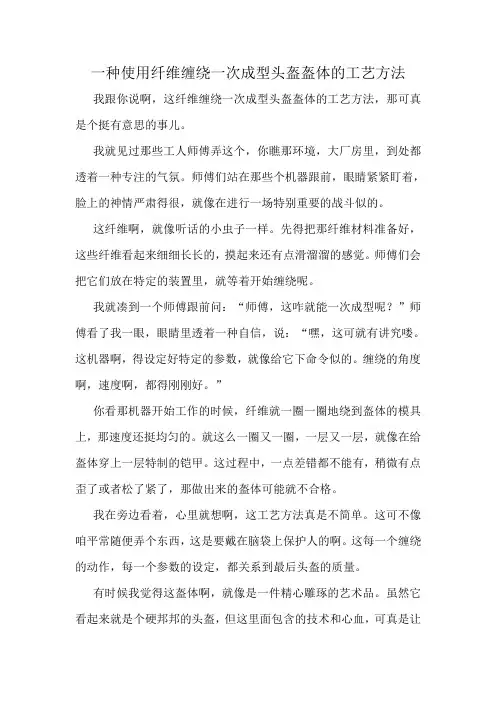 一种使用纤维缠绕一次成型头盔盔体的工艺方法

我跟你说啊，这纤维缠绕一次成型头盔盔体的工艺方法，那可真是个挺有意思的事儿。

我就见过那些工人师傅弄这个，你瞧那环境，大厂房里，到处都透着一种专注的气氛。师傅们站在那些个机器跟前，眼睛紧紧盯着，脸上的神情严肃得很，就像在进行一场特别重要的战斗似的。

这纤维啊，就像听话的小虫子一样。先得把那纤维材料准备好，这些纤维看起来细细长长的，摸起来还有点滑溜溜的感觉。师傅们会把它们放在特定的装置里，就等着开始缠绕呢。

我就凑到一个师傅跟前问：“师傅，这咋就能一次成型呢？”师傅看了我一眼，眼睛里透着一种自信，说：“嘿，这可就有讲究喽。这机器啊，得设定好特定的参数，就像给它下命令似的。缠绕的角度啊，速度啊，都得刚刚好。”

你看那机器开始工作的时候，纤维就一圈一圈地绕到盔体的模具上，那速度还挺均匀的。就这么一圈又一圈，一层又一层，就像在给盔体穿上一层特制的铠甲。这过程中，一点差错都不能有，稍微有点歪了或者松了紧了，那做出来的盔体可能就不合格。

我在旁边看着，心里就想啊，这工艺方法真是不简单。这可不像咱平常随便弄个东西，这是要戴在脑袋上保护人的啊。这每一个缠绕的动作，每一个参数的设定，都关系到最后头盔的质量。

有时候我觉得这盔体啊，就像是一件精心雕琢的艺术品。虽然它看起来就是个硬邦邦的头盔，但这里面包含的技术和心血，可真是让